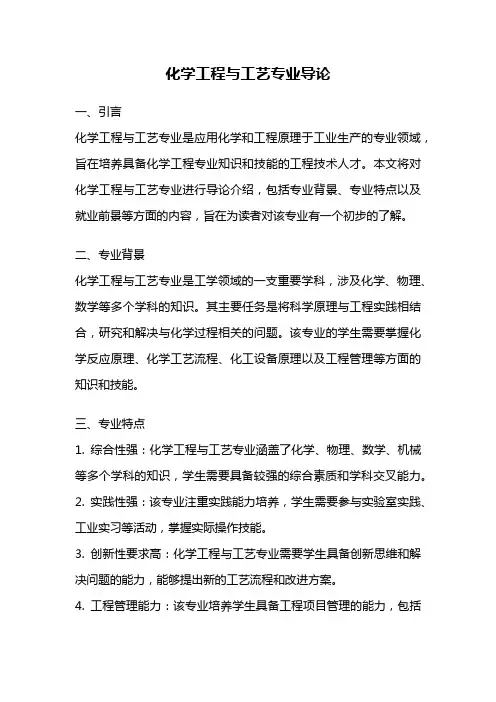 化学工程与工艺专业导论

一、引言

化学工程与工艺专业是应用化学和工程原理于工业生产的专业领域，旨在培养具备化学工程专业知识和技能的工程技术人才。本文将对化学工程与工艺专业进行导论介绍，包括专业背景、专业特点以及就业前景等方面的内容，旨在为读者对该专业有一个初步的了解。

二、专业背景

化学工程与工艺专业是工学领域的一支重要学科，涉及化学、物理、数学等多个学科的知识。其主要任务是将科学原理与工程实践相结合，研究和解决与化学过程相关的问题。该专业的学生需要掌握化学反应原理、化学工艺流程、化工设备原理以及工程管理等方面的知识和技能。

三、专业特点

1. 综合性强：化学工程与工艺专业涵盖了化学、物理、数学、机械等多个学科的知识，学生需要具备较强的综合素质和学科交叉能力。

2. 实践性强：该专业注重实践能力培养，学生需要参与实验室实践、工业实习等活动，掌握实际操作技能。

3. 创新性要求高：化学工程与工艺专业需要学生具备创新思维和解决问题的能力，能够提出新的工艺流程和改进方案。

4. 工程管理能力：该专业培养学生具备工程项目管理的能力，包括